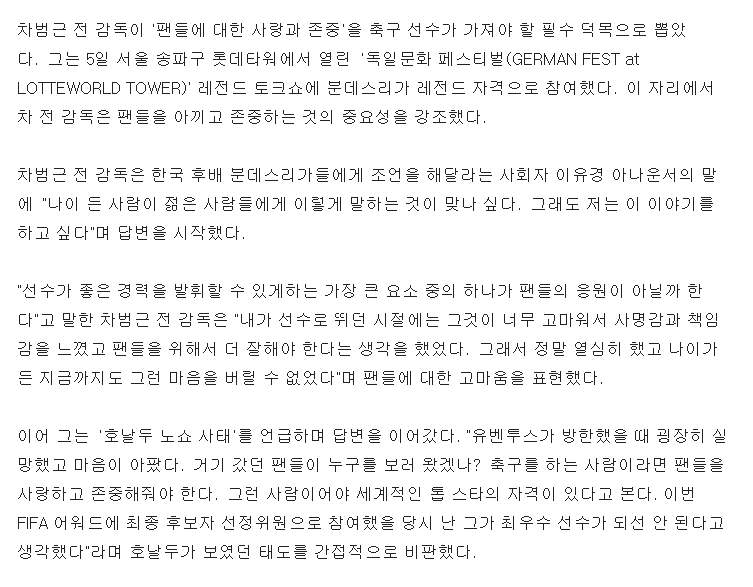 차범근 전 감독이 '팬들에 대한 사랑과 존중'을 축구 선수가 가져야 할 필수 덕목으로 뽑았다. 그는 5일 서울 송파구 롯데타워에서 열린 '독일문화 페스티벌(GERMAN FEST at LOTTEWORLD TOWER)' 레전드 토크쇼에 분데스리가 레전드 자격으로 참여했다. 이 자리에서 차 전 감독은 팬들을 아끼고 존중하는 것의 중요성을 강조했다.

차범근 전 감독은 한국 후배 분데스리가들에게 조언을 해달라는 사회자 이유경 아나운서의 말에 "나이 든 사람이 젊은 사람들에게 이렇게 말하는 것이 맞나 싶다. 그래도 저는 이 이야기를 하고 싶다"며 답변을 시작했다.

"선수가 좋은 경력을 발휘할 수 있게하는 가장 큰 요소 중의 하나가 팬들의 응원이 아닐까 한다"고 말한 차범근 전 감독은 "내가 선수로 뛰던 시절에는 그것이 너무 고마워서 사명감과 책임감을 느꼈고 팬들을 위해서 더 잘해야 한다는 생각을 했었다. 그래서 정말 열심히 했고 나이가 든 지금까지도 그런 마음을 버릴 수 없었다"며 팬들에 대한 고마움을 표현했다.

이어 그는 '호날두 노쇼 사태'를 언급하며 답변을 이어갔다. "유벤투스가 방한했을 때 굉장히 실망했고 마음이 아팠다. 거기 갔던 팬들이 누구를 보러 왔겠나? 축구를 하는 사람이라면 팬들을 사랑하고 존중해줘야 한다. 그런 사람이어야 세계적인 톱 스타의 자격이 있다고 본다. 이번 FIFA 어워드에 최종 후보자 선정위원으로 참여했을 당시 난 그가 최우수 선수가 되선 안 된다고 생각했다"라며 호날두가 보였던 태도를 간접적으로 비판했다.